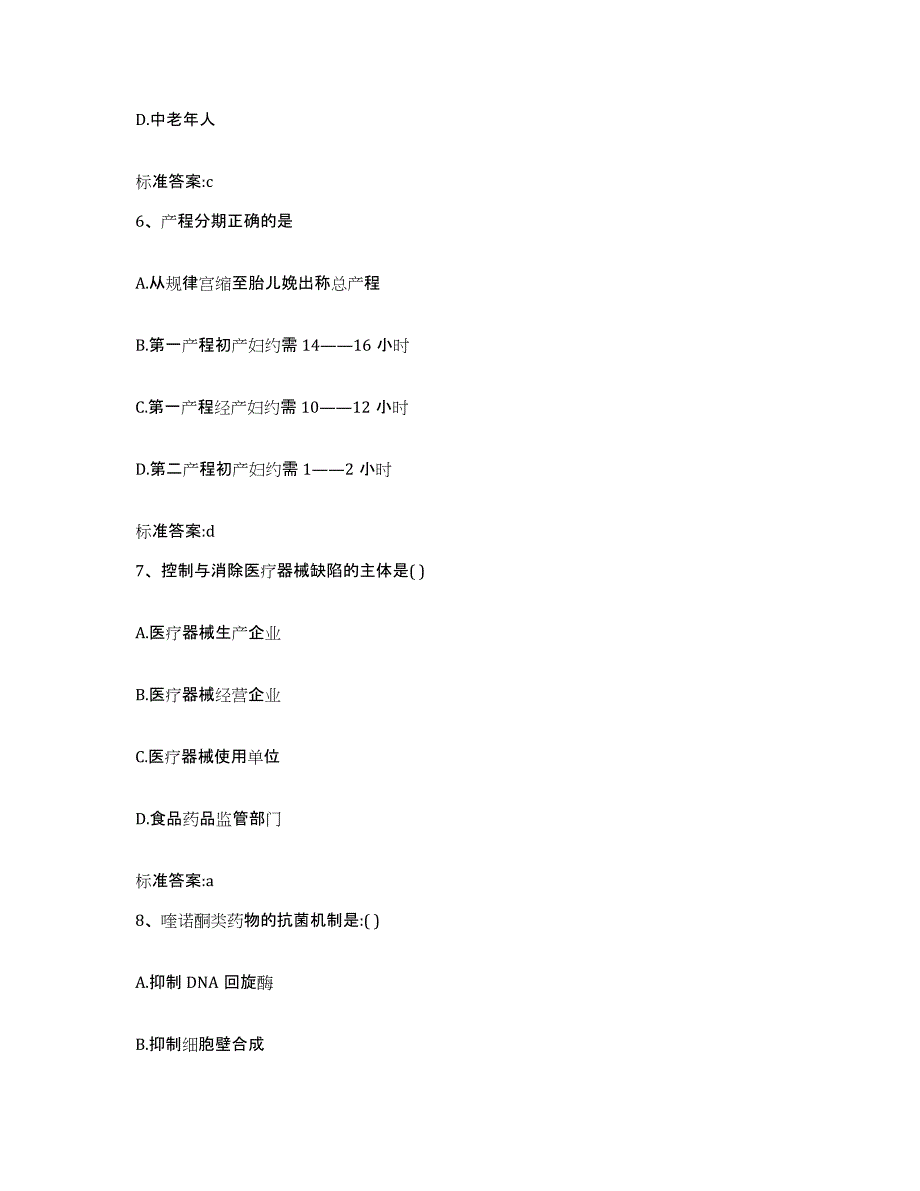 D.中老年人

标准答案:c

6、产程分期正确的是

A.从规律宫缩至胎儿娩出称总产程

B.第一产程初产妇约需 14——16 小时

C.第一产程经产妇约需 10——12 小时

D.第二产程初产妇约需 1——2 小时

标准答案:d

7、控制与消除医疗器械缺陷的主体是( )

A.医疗器械生产企业

B.医疗器械经营企业

C.医疗器械使用单位

D.食品药品监管部门

标准答案:a

8、喹诺酮类药物的抗菌机制是:( )

A.抑制 DNA 回旋酶

B.抑制细胞壁合成